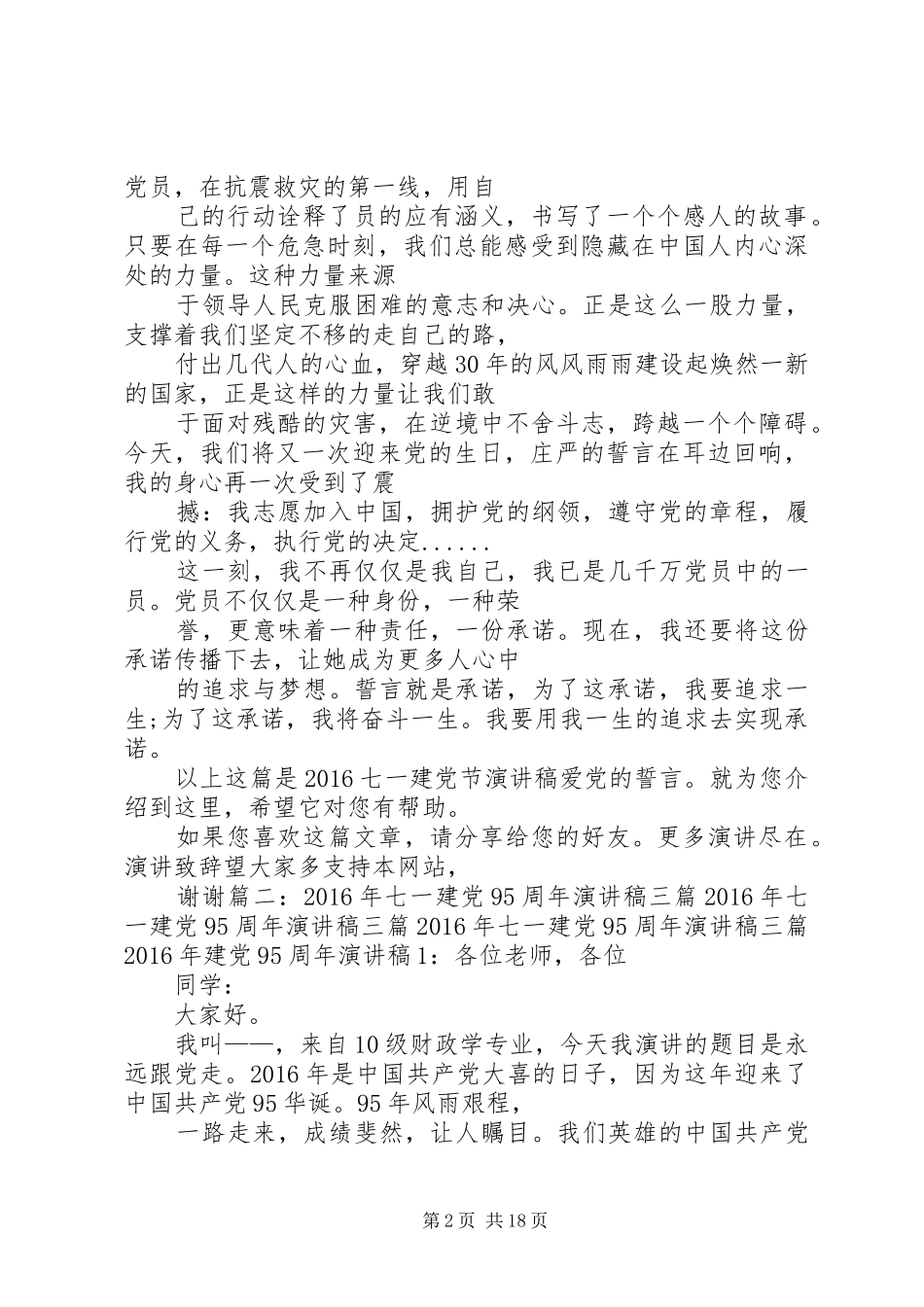 党员，在抗震救灾的第一线，用自

己的行动诠释了员的应有涵义，书写了一个个感人的故事。只要在每一个危急时刻，我们总能感受到隐藏在中国人内心深处的力量。这种力量来源

于领导人民克服困难的意志和决心。正是这么一股力量，支撑着我们坚定不移的走自己的路，

付出几代人的心血，穿越30年的风风雨雨建设起焕然一新的国家，正是这样的力量让我们敢

于面对残酷的灾害，在逆境中不舍斗志，跨越一个个障碍。今天，我们将又一次迎来党的生日，庄严的誓言在耳边回响，我的身心再一次受到了震

撼：我志愿加入中国，拥护党的纲领，遵守党的章程，履行党的义务，执行党的决定......

这一刻，我不再仅仅是我自己，我已是几千万党员中的一员。党员不仅仅是一种身份，一种荣

誉，更意味着一种责任，一份承诺。现在，我还要将这份承诺传播下去，让她成为更多人心中

的追求与梦想。誓言就是承诺，为了这承诺，我要追求一生;为了这承诺，我将奋斗一生。我要用我一生的追求去实现承诺。

以上这篇是2016七一建党节演讲稿爱党的誓言。就为您介绍到这里，希望它对您有帮助。

如果您喜欢这篇文章，请分享给您的好友。更多演讲尽在。演讲致辞望大家多支持本网站，

谢谢篇二：2016年七一建党95周年演讲稿三篇2016年七一建党95周年演讲稿三篇2016年七一建党95周年演讲稿三篇2016年建党95周年演讲稿1：各位老师，各位

同学：

大家好。

我叫——，来自10级财政学专业，今天我演讲的题目是永远跟党走。2016年是中国共产党大喜的日子，因为这年迎来了中国共产党95华诞。95年风雨艰程，

一路走来，成绩斐然，让人瞩目。我们英雄的中国共产党

第2页 共18页